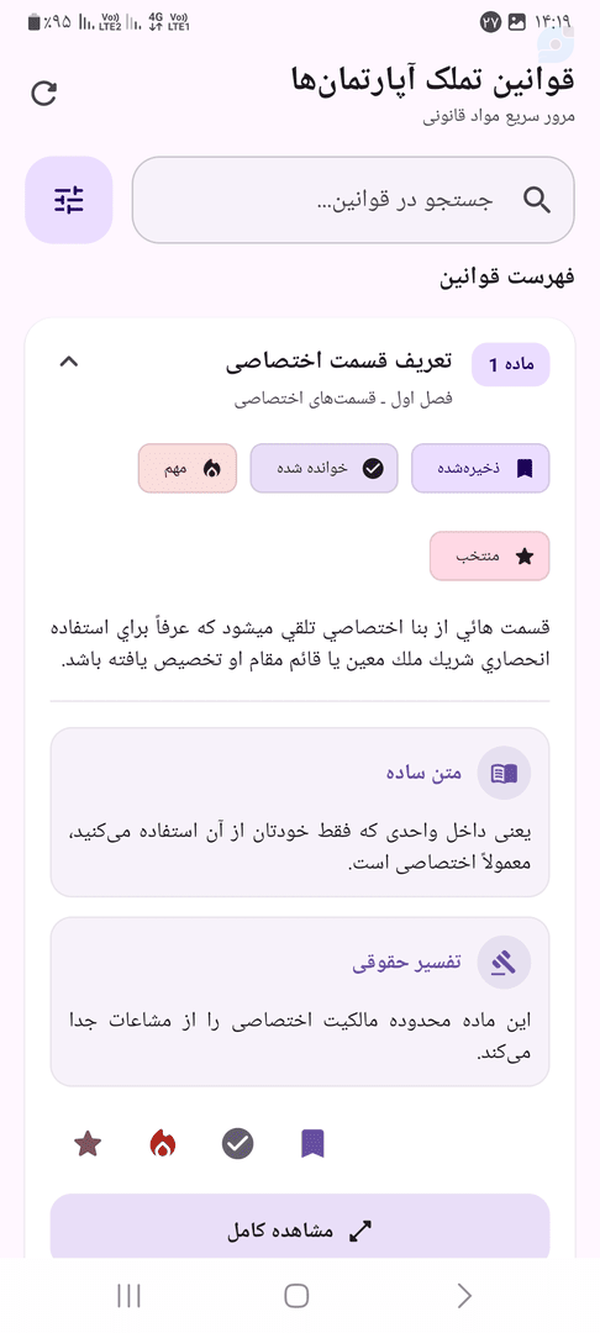 ۱۴:۱۹ ۲۷

Vo)) LTE1 4G Vo)) LTE2 ٪۹۵

قوانین تملک آپارتمان‌ها
مرور سریع مواد قانونی

جستجو در قوانین...

فهرست قوانین

ماده 1
تعریف قسمت اختصاصی
فصل اول ـ قسمت‌های اختصاصی

ذخیره‌شده
خوانده شده
مهم
منتخب

قسمت هائي از بنا اختصاصي تلقي ميشود كه عرفاً براي استفاده انحصاري شريك ملك معين يا قائم مقام او تخصيص يافته باشد.

متن ساده
یعنی داخل واحدی که فقط خودتان از آن استفاده می‌کنید، معمولاً اختصاصی است.

تفسیر حقوقی
این ماده محدوده مالکیت اختصاصی را از مشاعات جدا می‌کند.

مشاهده کامل